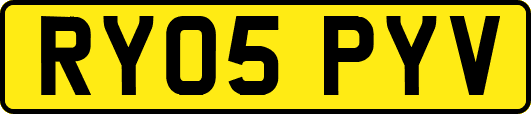 RY05 PYV